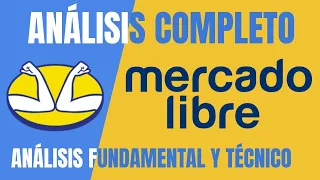 ANÁLISIS COMPLETO

mercado libre

ANÁLISIS FUNDAMENTAL Y TÉCNICO